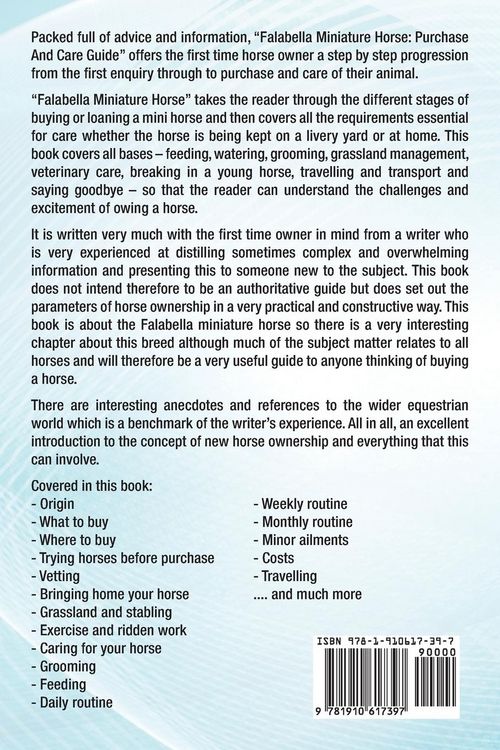 Packed full of advice and information, “Falabella Miniature Horse: Purchase And Care Guide” offers the first time horse owner a step by step progression from the first enquiry through to purchase and care of their animal.

“Falabella Miniature Horse” takes the reader through the different stages of buying or loaning a mini horse and then covers all the requirements essential for care whether the horse is being kept on a livery yard or at home. This book covers all bases – feeding, watering, grooming, grassland management, veterinary care, breaking in a young horse, travelling and transport and saying goodbye – so that the reader can understand the challenges and excitement of owing a horse.

It is written very much with the first time owner in mind from a writer who is very experienced at distilling sometimes complex and overwhelming information and presenting this to someone new to the subject. This book does not intend therefore to be an authoritative guide but does set out the parameters of horse ownership in a very practical and constructive way. This book is about the Falabella miniature horse so there is a very interesting chapter about this breed although much of the subject matter relates to all horses and will therefore be a very useful guide to anyone thinking of buying a horse.

There are interesting anecdotes and references to the wider equestrian world which is a benchmark of the writer’s experience. All in all, an excellent introduction to the concept of new horse ownership and everything that this can involve.

Covered in this book:
- Origin
- What to buy
- Where to buy
- Trying horses before purchase
- Vetting
- Bringing home your horse
- Grassland and stabling
- Exercise and ridden work
- Caring for your horse
- Grooming
- Feeding
- Daily routine

- Weekly routine
- Monthly routine
- Minor ailments
- Costs
- Travelling
.... and much more

ISBN 978-1-910617-39-7
90000
9 781910 617397